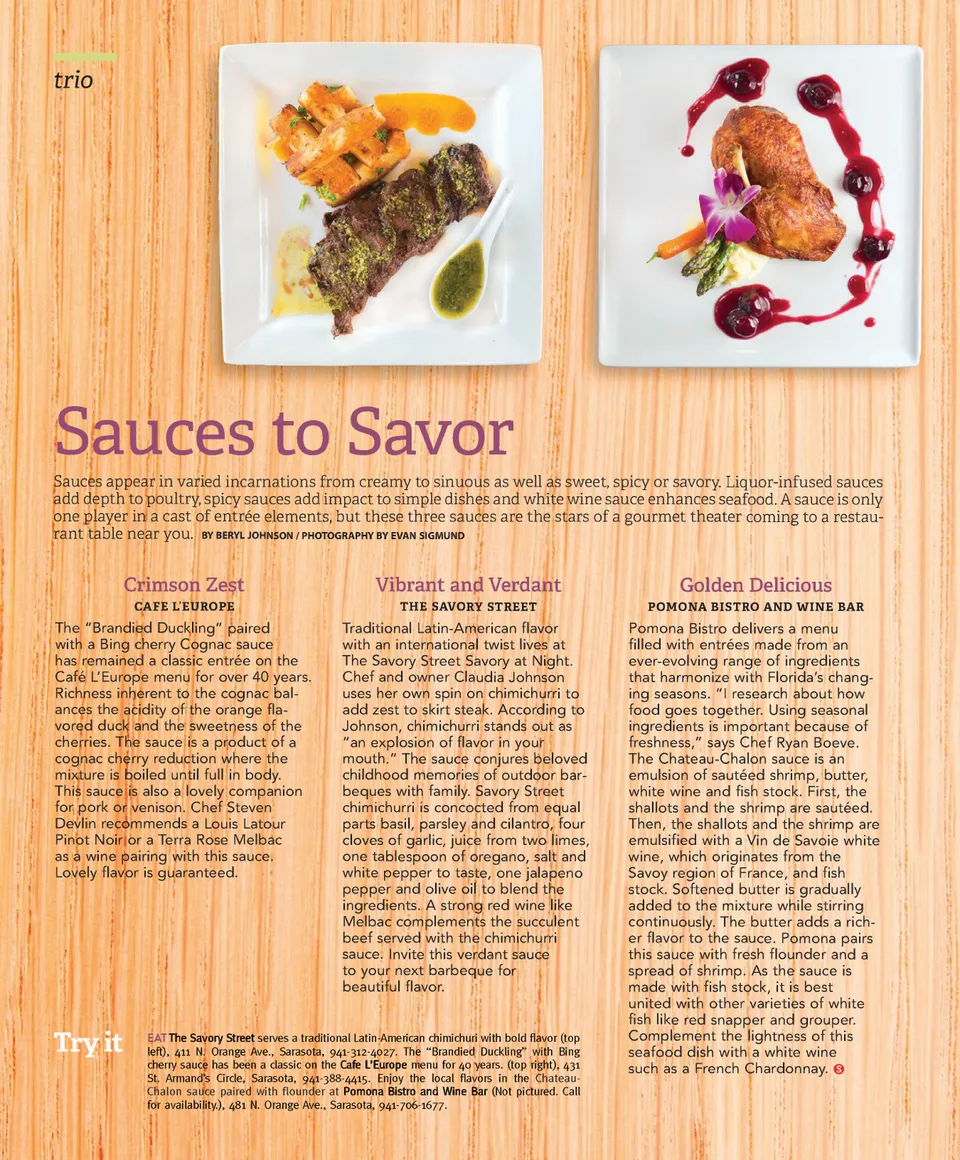 trio

Sauces to Savor

Sauces appear in varied incarnations from creamy to sinuous as well as sweet, spicy or savory. Liquor-infused sauces add depth to poultry, spicy sauces add impact to simple dishes and white wine sauce enhances seafood. A sauce is only one player in a cast of entrée elements, but these three sauces are the stars of a gourmet theater coming to a restaurant table near you. BY BERYL JOHNSON / PHOTOGRAPHY BY EVAN SIGMUND

Crimson Zest
CAFE L'EUROPE

The "Brandied Duckling" paired with a Bing cherry Cognac sauce has remained a classic entrée on the Café L'Europe menu for over 40 years. Richness inherent to the cognac balances the acidity of the orange flavored duck and the sweetness of the cherries. The sauce is a product of a cognac cherry reduction where the mixture is boiled until full in body. This sauce is also a lovely companion for pork or venison. Chef Steven Devlin recommends a Louis Latour Pinot Noir or a Terra Rose Melbac as a wine pairing with this sauce. Lovely flavor is guaranteed.

Vibrant and Verdant
THE SAVORY STREET

Traditional Latin-American flavor with an international twist lives at The Savory Street Savory at Night. Chef and owner Claudia Johnson uses her own spin on chimichurri to add zest to skirt steak. According to Johnson, chimichurri stands out as "an explosion of flavor in your mouth." The sauce conjures beloved childhood memories of outdoor barbeques with family. Savory Street chimichurri is concocted from equal parts basil, parsley and cilantro, four cloves of garlic, juice from two limes, one tablespoon of oregano, salt and white pepper to taste, one jalapeno pepper and olive oil to blend the ingredients. A strong red wine like Melbac complements the succulent beef served with the chimichurri sauce. Invite this verdant sauce to your next barbeque for beautiful flavor.

Golden Delicious
POMONA BISTRO AND WINE BAR

Pomona Bistro delivers a menu filled with entrées made from an ever-evolving range of ingredients that harmonize with Florida's changing seasons. "I research about how food goes together. Using seasonal ingredients is important because of freshness," says Chef Ryan Boeve. The Chateau-Chalon sauce is an emulsion of sautéed shrimp, butter, white wine and fish stock. First, the shallots and the shrimp are sautéed. Then, the shallots and the shrimp are emulsified with a Vin de Savoie white wine, which originates from the Savoy region of France, and fish stock. Softened butter is gradually added to the mixture while stirring continuously. The butter adds a richer flavor to the sauce. Pomona pairs this sauce with fresh flounder and a spread of shrimp. As the sauce is made with fish stock, it is best united with other varieties of white fish like red snapper and grouper. Complement the lightness of this seafood dish with a white wine such as a French Chardonnay. S

Try it

EAT The Savory Street serves a traditional Latin-American chimichuri with bold flavor (top left), 411 N. Orange Ave., Sarasota, 941-312-4027. The "Brandied Duckling" with Bing cherry sauce has been a classic on the Cafe L'Europe menu for 40 years. (top right), 431 St. Armand's Circle, Sarasota, 941-388-4415. Enjoy the local flavors in the Chateau-Chalon sauce paired with flounder at Pomona Bistro and Wine Bar (Not pictured. Call for availability.), 481 N. Orange Ave., Sarasota, 941-706-1677.